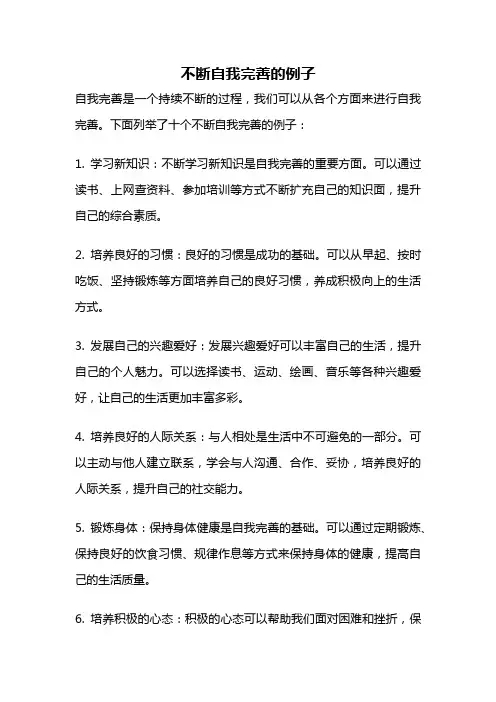 不断自我完善的例子

自我完善是一个持续不断的过程，我们可以从各个方面来进行自我完善。下面列举了十个不断自我完善的例子：

1. 学习新知识：不断学习新知识是自我完善的重要方面。可以通过读书、上网查资料、参加培训等方式不断扩充自己的知识面，提升自己的综合素质。

2. 培养良好的习惯：良好的习惯是成功的基础。可以从早起、按时吃饭、坚持锻炼等方面培养自己的良好习惯，养成积极向上的生活方式。

3. 发展自己的兴趣爱好：发展兴趣爱好可以丰富自己的生活，提升自己的个人魅力。可以选择读书、运动、绘画、音乐等各种兴趣爱好，让自己的生活更加丰富多彩。

4. 培养良好的人际关系：与人相处是生活中不可避免的一部分。可以主动与他人建立联系，学会与人沟通、合作、妥协，培养良好的人际关系，提升自己的社交能力。

5. 锻炼身体：保持身体健康是自我完善的基础。可以通过定期锻炼、保持良好的饮食习惯、规律作息等方式来保持身体的健康，提高自己的生活质量。

6. 培养积极的心态：积极的心态可以帮助我们面对困难和挫折，保